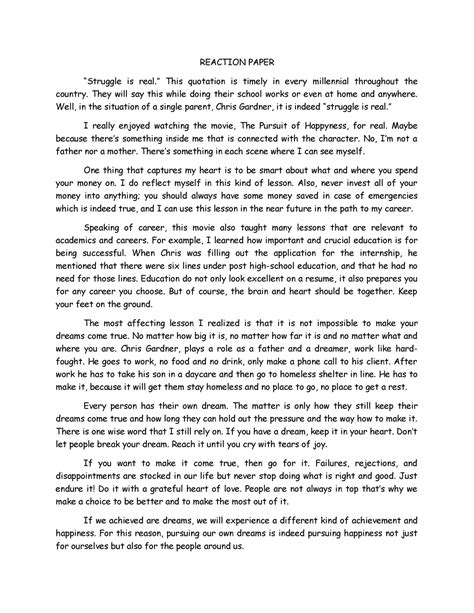 REACTION PAPER

"Struggle is real." This quotation is timely in every millennial throughout the country. They will say this while doing their school works or even at home and anywhere. Well, in the situation of a single parent, Chris Gardner, it is indeed "struggle is real."

I really enjoyed watching the movie, The Pursuit of Happyness, for real. Maybe because there's something inside me that is connected with the character. No, I'm not a father nor a mother. There's something in each scene where I can see myself.

One thing that captures my heart is to be smart about what and where you spend your money on. I do reflect myself in this kind of lesson. Also, never invest all of your money into anything; you should always have some money saved in case of emergencies which is indeed true, and I can use this lesson in the near future in the path to my career.

Speaking of career, this movie also taught many lessons that are relevant to academics and careers. For example, I learned how important and crucial education is for being successful. When Chris was filling out the application for the internship, he mentioned that there were six lines under post high-school education, and that he had no need for those lines. Education do not only look excellent on a resume, it also prepares you for any career you choose. But of course, the brain and heart should be together. Keep your feet on the ground.

The most affecting lesson I realized is that it is not impossible to make your dreams come true. No matter how big it is, no matter how far it is and no matter what and where you are. Chris Gardner, plays a role as a father and a dreamer, work like hard-fought. He goes to work, no food and no drink, only make a phone call to his client. After work he has to take his son in a daycare and then go to homeless shelter in line. He has to make it, because it will get them stay homeless and no place to go, no place to get a rest.

Every person has their own dream. The matter is only how they still keep their dreams come true and how long they can hold out the pressure and the way how to make it. There is one wise word that I still rely on. If you have a dream, keep it in your heart. Don't let people break your dream. Reach it until you cry with tears of joy.

If you want to make it come true, then go for it. Failures, rejections, and disappointments are stocked in our life but never stop doing what is right and good. Just endure it! Do it with a grateful heart of love. People are not always in top that's why we make a choice to be better and to make the most out of it.

If we achieved are dreams, we will experience a different kind of achievement and happiness. For this reason, pursuing our own dreams is indeed pursuing happiness not just for ourselves but also for the people around us.